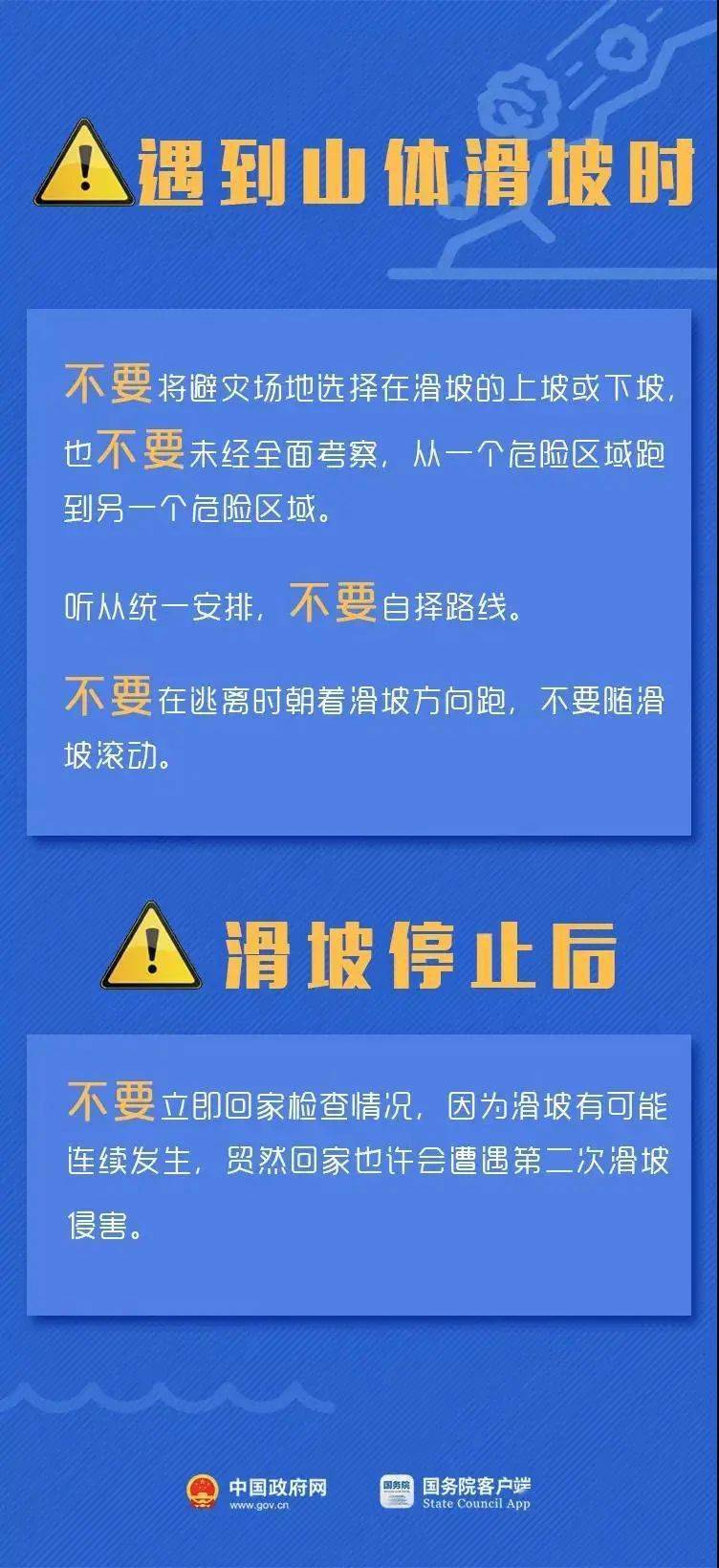 遇到山体滑坡时

不要将避灾场地选择在滑坡的上坡或下坡，也不要未经全面考察，从一个危险区域跑到另一个危险区域。

听从统一安排，不要自择路线。

不要在逃离时朝着滑坡方向跑，不要随滑坡滚动。

滑坡停止后

不要立即回家检查情况，因为滑坡有可能连续发生，贸然回家也许会遭遇第二次滑坡侵害。

中国政府网
www.gov.cn

国务院
国务院客户端
State Council App